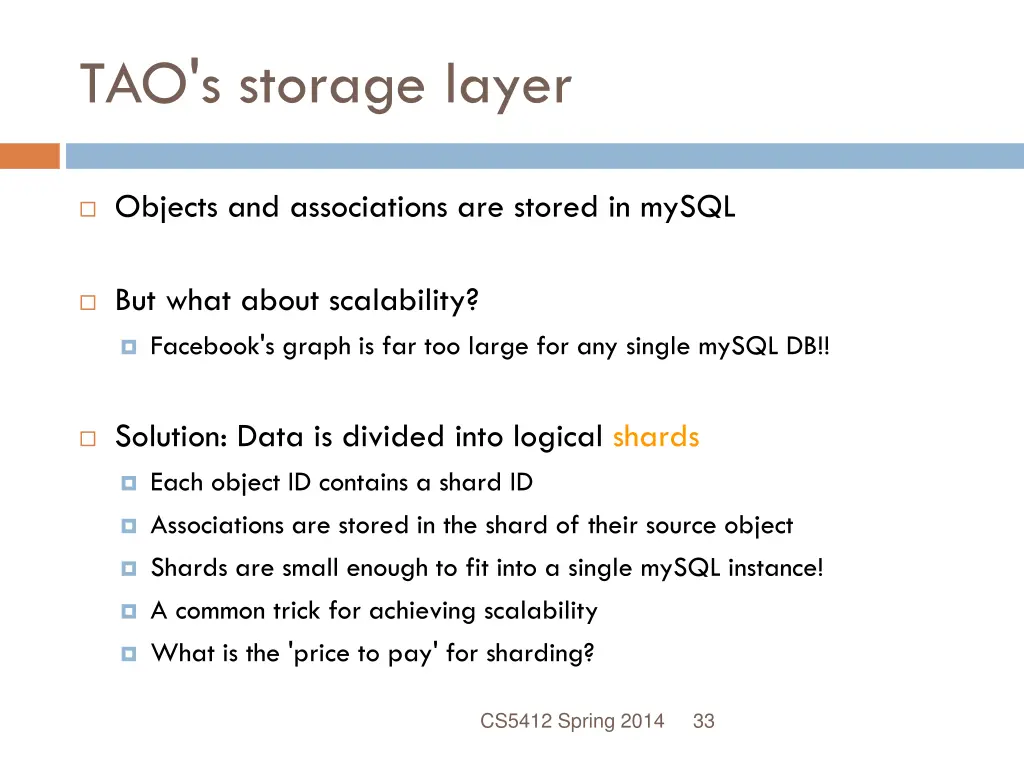 TAO's storage layer

Objects and associations are stored in mySQL

But what about scalability?

Facebook's graph is far too large for any single mySQL DB!!

Solution: Data is divided into logical shards

Each object ID contains a shard ID

Associations are stored in the shard of their source object

Shards are small enough to fit into a single mySQL instance!

A common trick for achieving scalability

What is the 'price to pay' for sharding?

CS5412 Spring 2014 33